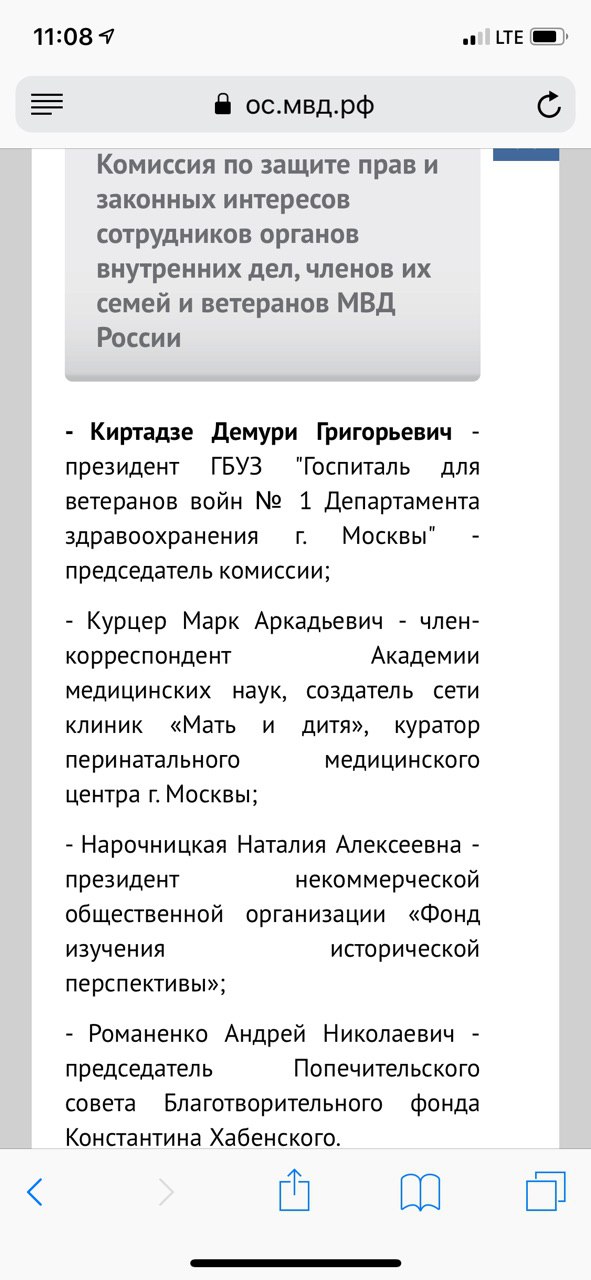 11:08

LTE

ос.мвд.рф

Комиссия по защите прав и законных интересов сотрудников органов внутренних дел, членов их семей и ветеранов МВД России

- Киртадзе Демури Григорьевич - президент ГБУЗ "Госпиталь для ветеранов войн № 1 Департамента здравоохранения г. Москвы" - председатель комиссии;

- Курцер Марк Аркадьевич - член-корреспондент Академии медицинских наук, создатель сети клиник «Мать и дитя», куратор перинатального медицинского центра г. Москвы;

- Нарочницкая Наталия Алексеевна - президент некоммерческой общественной организации «Фонд изучения исторической перспективы»;

- Романенко Андрей Николаевич - председатель Попечительского совета Благотворительного фонда Константина Хабенского.